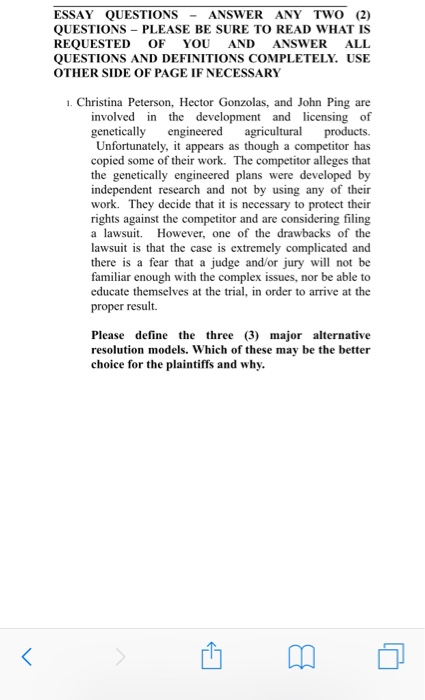 ESSAY QUESTIONS – ANSWER ANY TWO (2) QUESTIONS – PLEASE BE SURE TO READ WHAT IS REQUESTED OF YOU AND ANSWER ALL QUESTIONS AND DEFINITIONS COMPLETELY. USE OTHER SIDE OF PAGE IF NECESSARY

1. Christina Peterson, Hector Gonzolas, and John Ping are involved in the development and licensing of genetically engineered agricultural products. Unfortunately, it appears as though a competitor has copied some of their work. The competitor alleges that the genetically engineered plans were developed by independent research and not by using any of their work. They decide that it is necessary to protect their rights against the competitor and are considering filing a lawsuit. However, one of the drawbacks of the lawsuit is that the case is extremely complicated and there is a fear that a judge and/or jury will not be familiar enough with the complex issues, nor be able to educate themselves at the trial, in order to arrive at the proper result.

Please define the three (3) major alternative resolution models. Which of these may be the better choice for the plaintiffs and why.